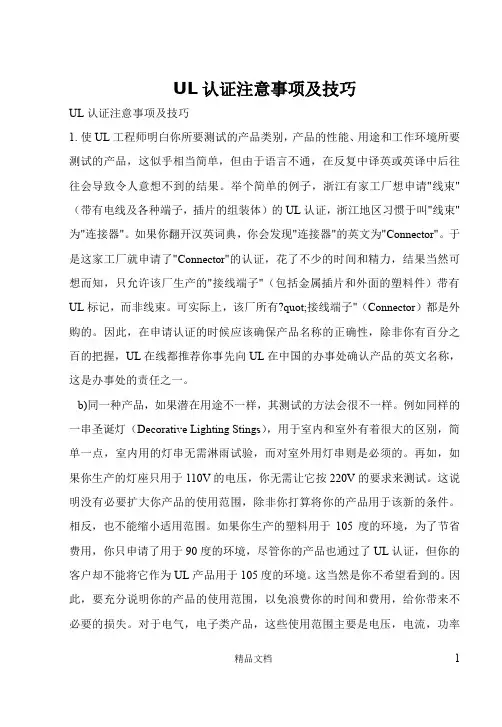 UL 认证注意事项及技巧

UL 认证注意事项及技巧

1. 使 UL 工程师明白你所要测试的产品类别，产品的性能、用途和工作环境所要测试的产品，这似乎相当简单，但由于语言不通，在反复中译英或英译中后往往会导致令人意想不到的结果。举个简单的例子，浙江有家工厂想申请"线束"（带有电线及各种端子，插片的组装体）的 UL 认证，浙江地区习惯于叫"线束"为"连接器"。如果你翻开汉英词典，你会发现"连接器"的英文为"Connector"。于是这家工厂就申请了"Connector"的认证，花了不少的时间和精力，结果当然可想而知，只允许该厂生产的"接线端子"（包括金属插片和外面的塑料件）带有 UL 标记，而非线束。可实际上，该厂所有?quot;接线端子"（Connector）都是外购的。因此，在申请认证的时候应该确保产品名称的正确性，除非你有百分之百的把握，UL 在线都推荐你事先向 UL 在中国的办事处确认产品的英文名称，这是办事处的责任之一。

b)同一种产品，如果潜在用途不一样，其测试的方法会很不一样。例如同样的一串圣诞灯（Decorative Lighting Stings），用于室内和室外有着很大的区别，简单一点，室内用的灯串无需淋雨试验，而对室外用灯串则是必须的。再如，如果你生产的灯座只用于 110V 的电压，你无需让它按 220V 的要求来测试。这说明没有必要扩大你产品的使用范围，除非你打算将你的产品用于该新的条件。相反，也不能缩小适用范围。如果你生产的塑料用于 105 度的环境，为了节省费用，你只申请了用于 90 度的环境，尽管你的产品也通过了 UL 认证，但你的客户却不能将它作为 UL 产品用于 105 度的环境。这当然是你不希望看到的。因此，要充分说明你的产品的使用范围，以免浪费你的时间和费用，给你带来不必要的损失。对于电气，电子类产品，这些使用范围主要是电压，电流，功率

精品文档

1